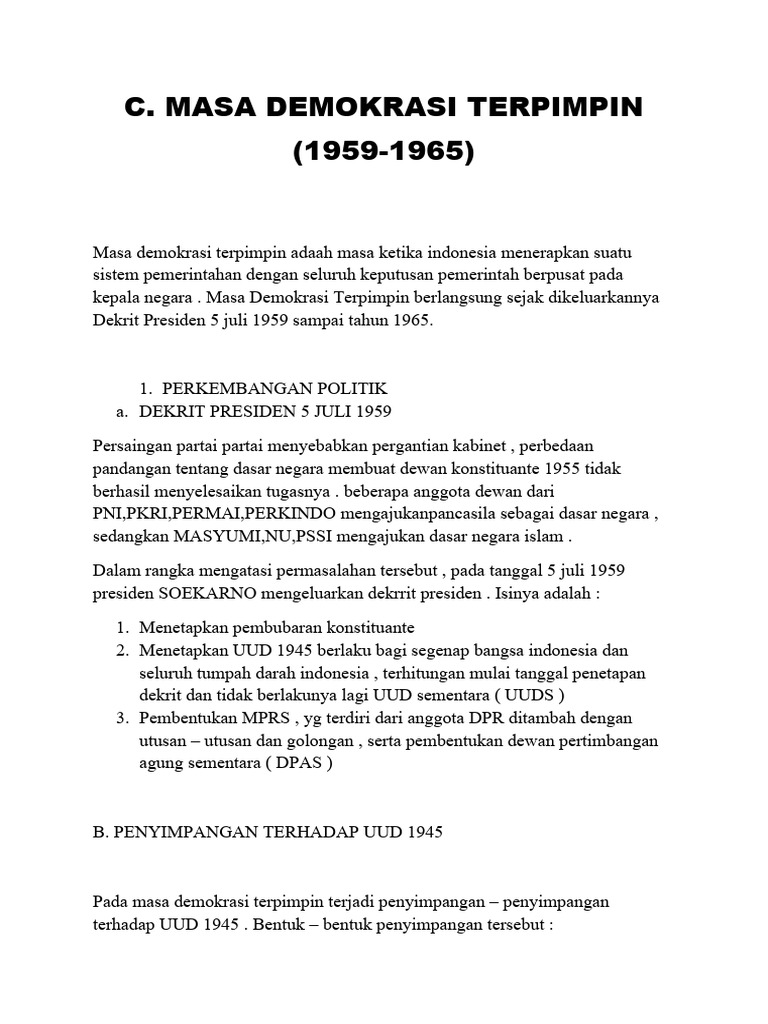 C. MASA DEMOKRASI TERPIMPIN (1959-1965)

Masa demokrasi terpimpin adaah masa ketika indonesia menerapkan suatu sistem pemerintahan dengan seluruh keputusan pemerintah berpusat pada kepala negara . Masa Demokrasi Terpimpin berlangsung sejak dikeluarkannya Dekrit Presiden 5 juli 1959 sampai tahun 1965.

1. PERKEMBANGAN POLITIK
a. DEKRIT PRESIDEN 5 JULI 1959

Persaingan partai partai menyebabkan pergantian kabinet , perbedaan pandangan tentang dasar negara membuat dewan konstituante 1955 tidak berhasil menyelesaikan tugasnya . beberapa anggota dewan dari PNI,PKRI,PERMAI,PERKINDO mengajukanpancasila sebagai dasar negara , sedangkan MASYUMI,NU,PSSI mengajukan dasar negara islam .

Dalam rangka mengatasi permasalahan tersebut , pada tanggal 5 juli 1959 presiden SOEKARNO mengeluarkan dekrrit presiden . Isinya adalah :

1. Menetapkan pembubaran konstituante
2. Menetapkan UUD 1945 berlaku bagi segenap bangsa indonesia dan seluruh tumpah darah indonesia , terhitungan mulai tanggal penetapan dekrit dan tidak berlakunya lagi UUD sementara ( UUDS )
3. Pembentukan MPRS , yg terdiri dari anggota DPR ditambah dengan utusan – utusan dan golongan , serta pembentukan dewan pertimbangan agung sementara ( DPAS )

B. PENYIMPANGAN TERHADAP UUD 1945

Pada masa demokrasi terpimpin terjadi penyimpangan – penyimpangan terhadap UUD 1945 . Bentuk – bentuk penyimpangan tersebut :